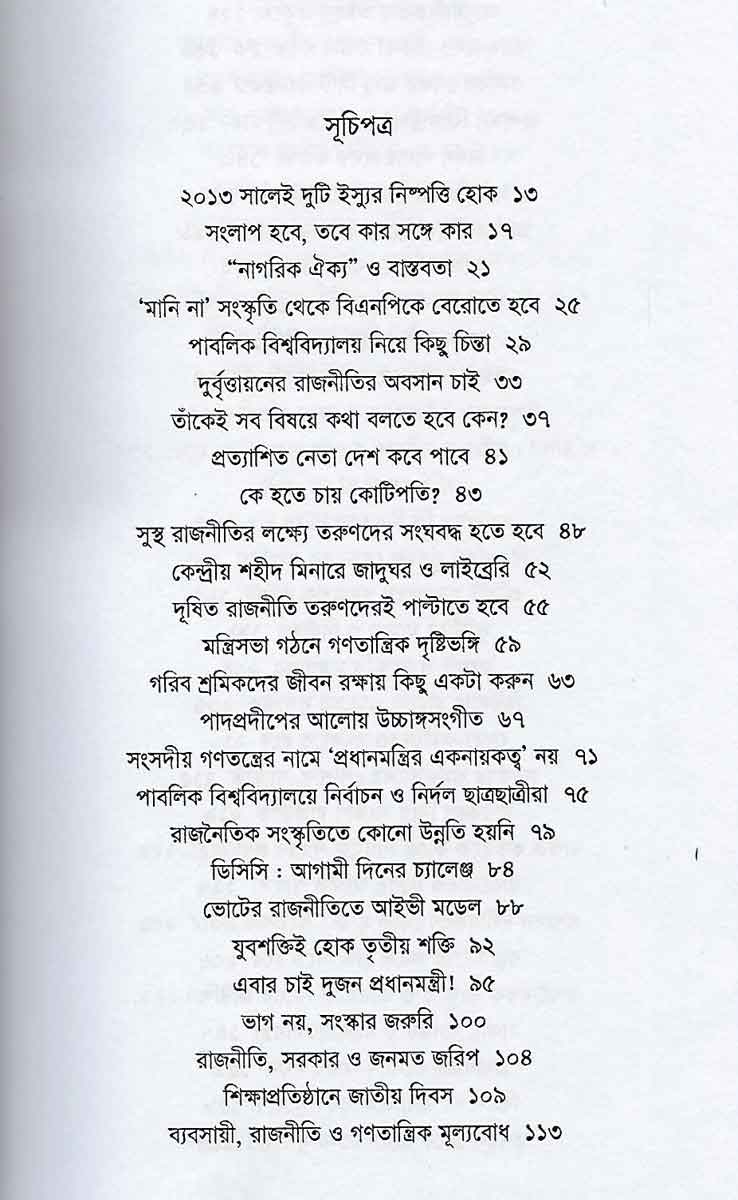 সূচিপত্র

২০১৩ সালেই দুটি ইস্যুর নিষ্পত্তি হোক ১৩
সংলাপ হবে, তবে কার সঙ্গে কার ১৭
"নাগরিক ঐক্য" ও বাস্তবতা ২১
'মানি না' সংস্কৃতি থেকে বিএনপিকে বেরোতে হবে ২৫
পাবলিক বিশ্ববিদ্যালয় নিয়ে কিছু চিন্তা ২৯
দুর্বৃত্তায়নের রাজনীতির অবসান চাই ৩৩
তাঁকেই সব বিষয়ে কথা বলতে হবে কেন? ৩৭
প্রত্যাশিত নেতা দেশ কবে পাবে ৪১
কে হতে চায় কোটিপতি? ৪৩
সুস্থ রাজনীতির লক্ষ্যে তরুণদের সংঘবদ্ধ হতে হবে ৪৮
কেন্দ্রীয় শহীদ মিনারে জাদুঘর ও লাইব্রেরি ৫২
দূষিত রাজনীতি তরুণদেরই পাল্টাতে হবে ৫৫
মন্ত্রিসভা গঠনে গণতান্ত্রিক দৃষ্টিভঙ্গি ৫৯
গরিব শ্রমিকদের জীবন রক্ষায় কিছু একটা করুন ৬৩
পাদপ্রদীপের আলোয় উচ্চাঙ্গসংগীত ৬৭
সংসদীয় গণতন্ত্রের নামে 'প্রধানমন্ত্রির একনায়কত্ব' নয় ৭১
পাবলিক বিশ্ববিদ্যালয়ে নির্বাচন ও নির্দল ছাত্রছাত্রীরা ৭৫
রাজনৈতিক সংস্কৃতিতে কোনো উন্নতি হয়নি ৭৯
ডিসিসি : আগামী দিনের চ্যালেঞ্জ ৮৪
ভোটের রাজনীতিতে আইভী মডেল ৮৮
যুবশক্তিই হোক তৃতীয় শক্তি ৯২
এবার চাই দুজন প্রধানমন্ত্রী! ৯৫
ভাগ নয়, সংস্কার জরুরি ১০০
রাজনীতি, সরকার ও জনমত জরিপ ১০৪
শিক্ষাপ্রতিষ্ঠানে জাতীয় দিবস ১০৯
ব্যবসায়ী, রাজনীতি ও গণতান্ত্রিক মূল্যবোধ ১১৩